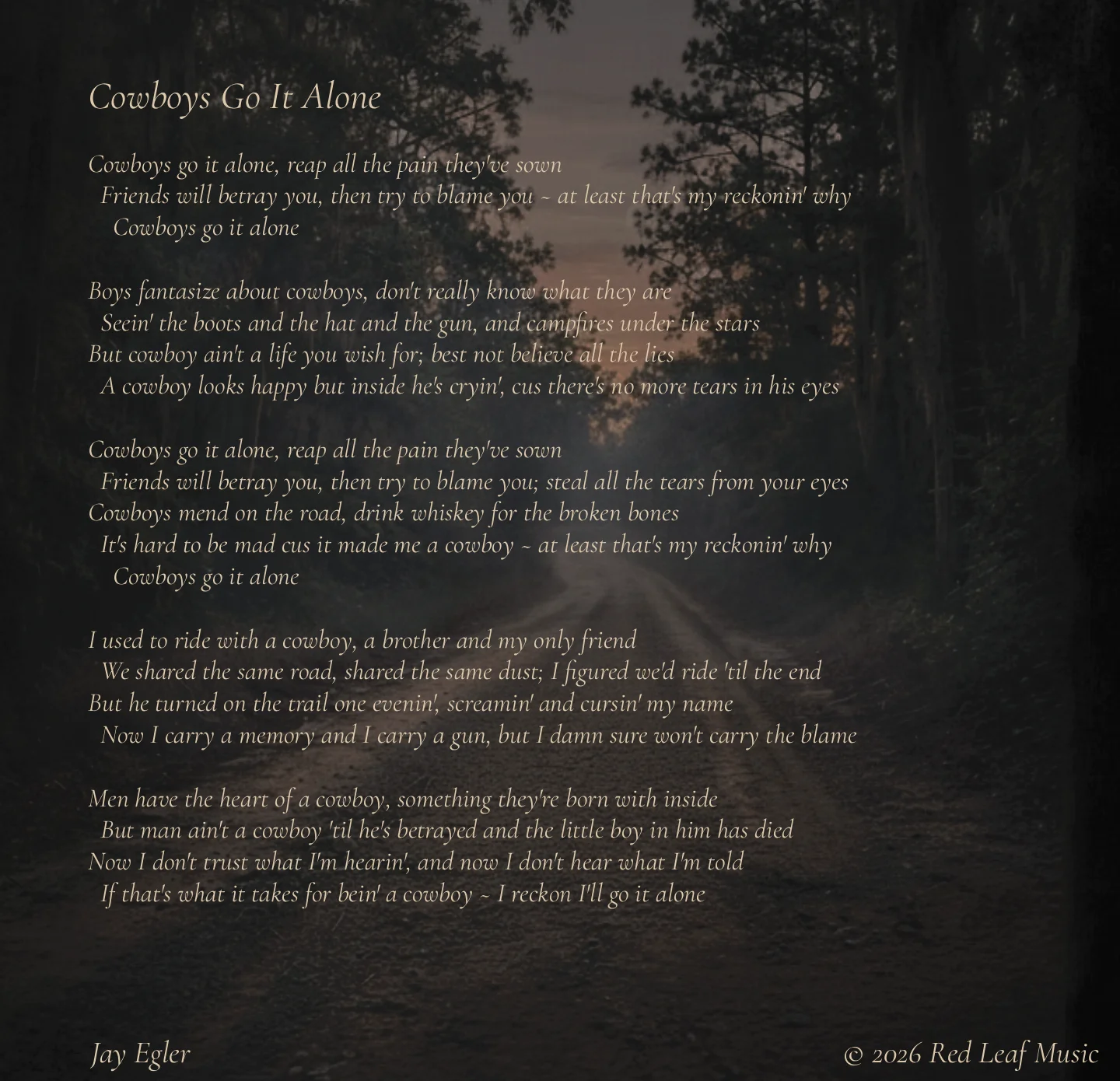 Cowboys Go It Alone

Cowboys go it alone, reap all the pain they've sown
Friends will betray you, then try to blame you ~ at least that's my reckonin' why
Cowboys go it alone

Boys fantasize about cowboys, don't really know what they are
Seein' the boots and the hat and the gun, and campfires under the stars
But cowboy ain't a life you wish for; best not believe all the lies
A cowboy looks happy but inside he's cryin', cus there's no more tears in his eyes

Cowboys go it alone, reap all the pain they've sown
Friends will betray you, then try to blame you; steal all the tears from your eyes
Cowboys mend on the road, drink whiskey for the broken bones
It's hard to be mad cus it made me a cowboy ~ at least that's my reckonin' why
Cowboys go it alone

I used to ride with a cowboy, a brother and my only friend
We shared the same road, shared the same dust; I figured we'd ride 'til the end
But he turned on the trail one evenin', screamin' and cursin' my name
Now I carry a memory and I carry a gun, but I damn sure won't carry the blame

Men have the heart of a cowboy, something they're born with inside
But man ain't a cowboy 'til he's betrayed and the little boy in him has died
Now I don't trust what I'm hearin', and now I don't hear what I'm told
If that's what it takes for bein' a cowboy ~ I reckon I'll go it alone

Jay Egler

© 2026 Red Leaf Music